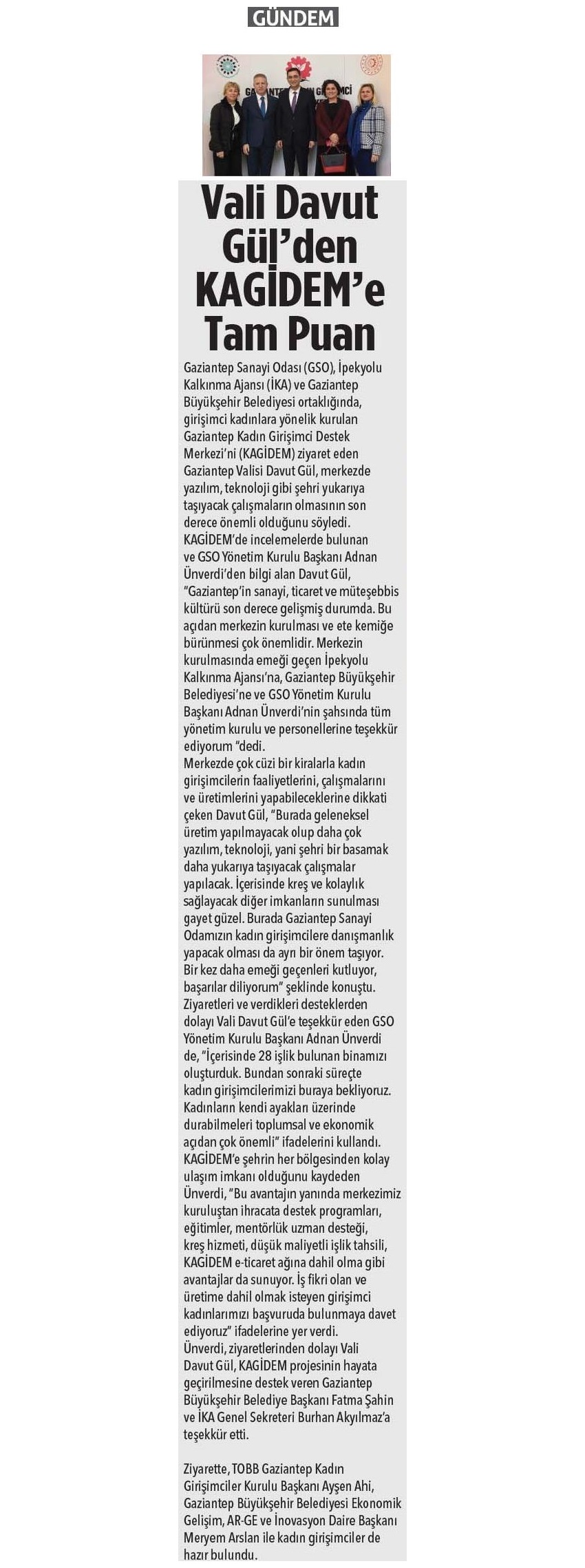 GÜNDEM

Vali Davut Gül'den KAGİDEM'e Tam Puan

Gaziantep Sanayi Odası (GSO), İpekyolu Kalkınma Ajansı (İKA) ve Gaziantep Büyükşehir Belediyesi ortaklığında, girişimci kadınlara yönelik kurulan Gaziantep Kadın Girişimci Destek Merkezi'ni (KAGİDEM) ziyaret eden Gaziantep Valisi Davut Gül, merkezde yazılım, teknoloji gibi şehri yukarıya taşıyacak çalışmaların olmasının son derece önemli olduğunu söyledi.
KAGİDEM'de incelemelerde bulunan ve GSO Yönetim Kurulu Başkanı Adnan Ünverdi'den bilgi alan Davut Gül, "Gaziantep'in sanayi, ticaret ve müteşebbis kültürü son derece gelişmiş durumda. Bu açıdan merkezin kurulması ve ete kemiğe bürünmesi çok önemlidir. Merkezin kurulmasında emeği geçen İpekyolu Kalkınma Ajansı'na, Gaziantep Büyükşehir Belediyesi'ne ve GSO Yönetim Kurulu Başkanı Adnan Ünverdi'nin şahsında tüm yönetim kurulu ve personellerine teşekkür ediyorum "dedi.
Merkezde çok cüzi bir kiralarla kadın girişimcilerin faaliyetlerini, çalışmalarını ve üretimlerini yapabileceklerine dikkati çeken Davut Gül, "Burada geleneksel üretim yapılmayacak olup daha çok yazılım, teknoloji, yani şehri bir basamak daha yukarıya taşıyacak çalışmalar yapılacak. İçerisinde kreş ve kolaylık sağlayacak diğer imkanların sunulması gayet güzel. Burada Gaziantep Sanayi Odamızın kadın girişimcilere danışmanlık yapacak olması da ayrı bir önem taşıyor. Bir kez daha emeği geçenleri kutluyor, başarılar diliyorum" şeklinde konuştu.
Ziyaretleri ve verdikleri desteklerden dolayı Vali Davut Gül'e teşekkür eden GSO Yönetim Kurulu Başkanı Adnan Ünverdi de, "İçerisinde 28 işlik bulunan binamızı oluşturduk. Bundan sonraki süreçte kadın girişimcilerimizi buraya bekliyoruz. Kadınların kendi ayakları üzerinde durabilmeleri toplumsal ve ekonomik açıdan çok önemli" ifadelerini kullandı.
KAGİDEM'e şehrin her bölgesinden kolay ulaşım imkanı olduğunu kaydeden Ünverdi, "Bu avantajın yanında merkezimiz kuruluştan ihracata destek programları, eğitimler, mentörlük uzman desteği, kreş hizmeti, düşük maliyetli işlik tahsili, KAGİDEM e-ticaret ağına dahil olma gibi avantajlar da sunuyor. İş fikri olan ve üretime dahil olmak isteyen girişimci kadınlarımızı başvuruda bulunmaya davet ediyoruz" ifadelerine yer verdi.
Ünverdi, ziyaretlerinden dolayı Vali Davut Gül, KAGİDEM projesinin hayata geçirilmesine destek veren Gaziantep Büyükşehir Belediye Başkanı Fatma Şahin ve İKA Genel Sekreteri Burhan Akyılmaz'a teşekkür etti.

Ziyarette, TOBB Gaziantep Kadın Girişimciler Kurulu Başkanı Ayşen Ahi, Gaziantep Büyükşehir Belediyesi Ekonomik Gelişim, AR-GE ve İnovasyon Daire Başkanı Meryem Arslan ile kadın girişimciler de hazır bulundu.